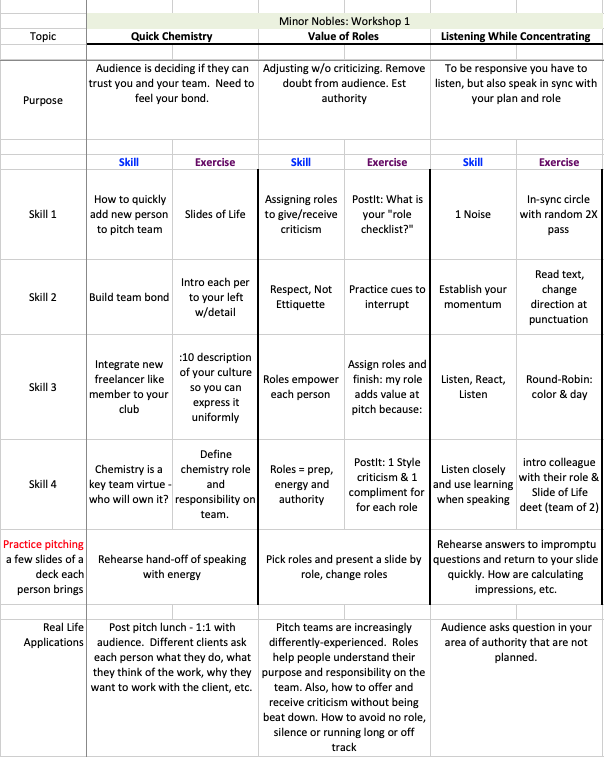 Minor Nobles: Workshop 1

| Topic | Quick Chemistry | | Value of Roles | | Listening While Concentrating | |
|---|---|---|---|---|---|---|
| Purpose | Audience is deciding if they can trust you and your team. Need to feel your bond. | | Adjusting w/o criticizing. Remove doubt from audience. Est authority | | To be responsive you have to listen, but also speak in sync with your plan and role | |
| | Skill | Exercise | Skill | Exercise | Skill | Exercise |
| Skill 1 | How to quickly add new person to pitch team | Slides of Life | Assigning roles to give/receive criticism | PostIt: What is your "role checklist?" | 1 Noise | In-sync circle with random 2X pass |
| Skill 2 | Build team bond | Intro each per to your left w/detail | Respect, Not Ettiquette | Practice cues to interrupt | Establish your momentum | Read text, change direction at punctuation |
| Skill 3 | Integrate new freelancer like member to your club | :10 description of your culture so you can express it uniformly | Roles empower each person | Assign roles and finish: my role adds value at pitch because: | Listen, React, Listen | Round-Robin: color & day |
| Skill 4 | Chemistry is a key team virtue - who will own it? | Define chemistry role and responsibility on team. | Roles = prep, energy and authority | PostIt: 1 Style criticism & 1 compliment for for each role | Listen closely and use learning when speaking | intro colleague with their role & Slide of Life deet (team of 2) |
| Practice pitching a few slides of a deck each person brings | Rehearse hand-off of speaking with energy | | Pick roles and present a slide by role, change roles | | Rehearse answers to impromptu questions and return to your slide quickly. How are calculating impressions, etc. | |
| Real Life Applications | Post pitch lunch - 1:1 with audience. Different clients ask each person what they do, what they think of the work, why they want to work with the client, etc. | | Pitch teams are increasingly differently-experienced. Roles help people understand their purpose and responsibility on the team. Also, how to offer and receive criticism without being beat down. How to avoid no role, silence or running long or off track | | Audience asks question in your area of authority that are not planned. | |